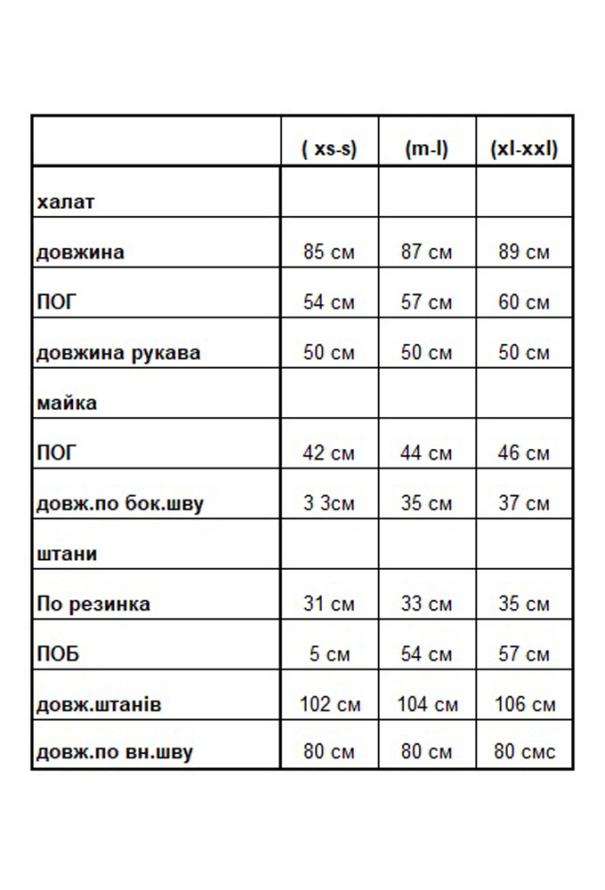 |  | ( xs-s) | (m-l) | (xl-xxl) |
|---|---|---|---|
| халат |  |  |  |
| довжина | 85 см | 87 см | 89 см |
| ПОГ | 54 см | 57 см | 60 см |
| довжина рукава | 50 см | 50 см | 50 см |
| майка |  |  |  |
| ПОГ | 42 см | 44 см | 46 см |
| довж.по бок.шву | 3 3см | 35 см | 37 см |
| штани |  |  |  |
| По резинка | 31 см | 33 см | 35 см |
| ПОБ | 5 см | 54 см | 57 см |
| довж.штанів | 102 см | 104 см | 106 см |
| довж.по вн.шву | 80 см | 80 см | 80 смс |